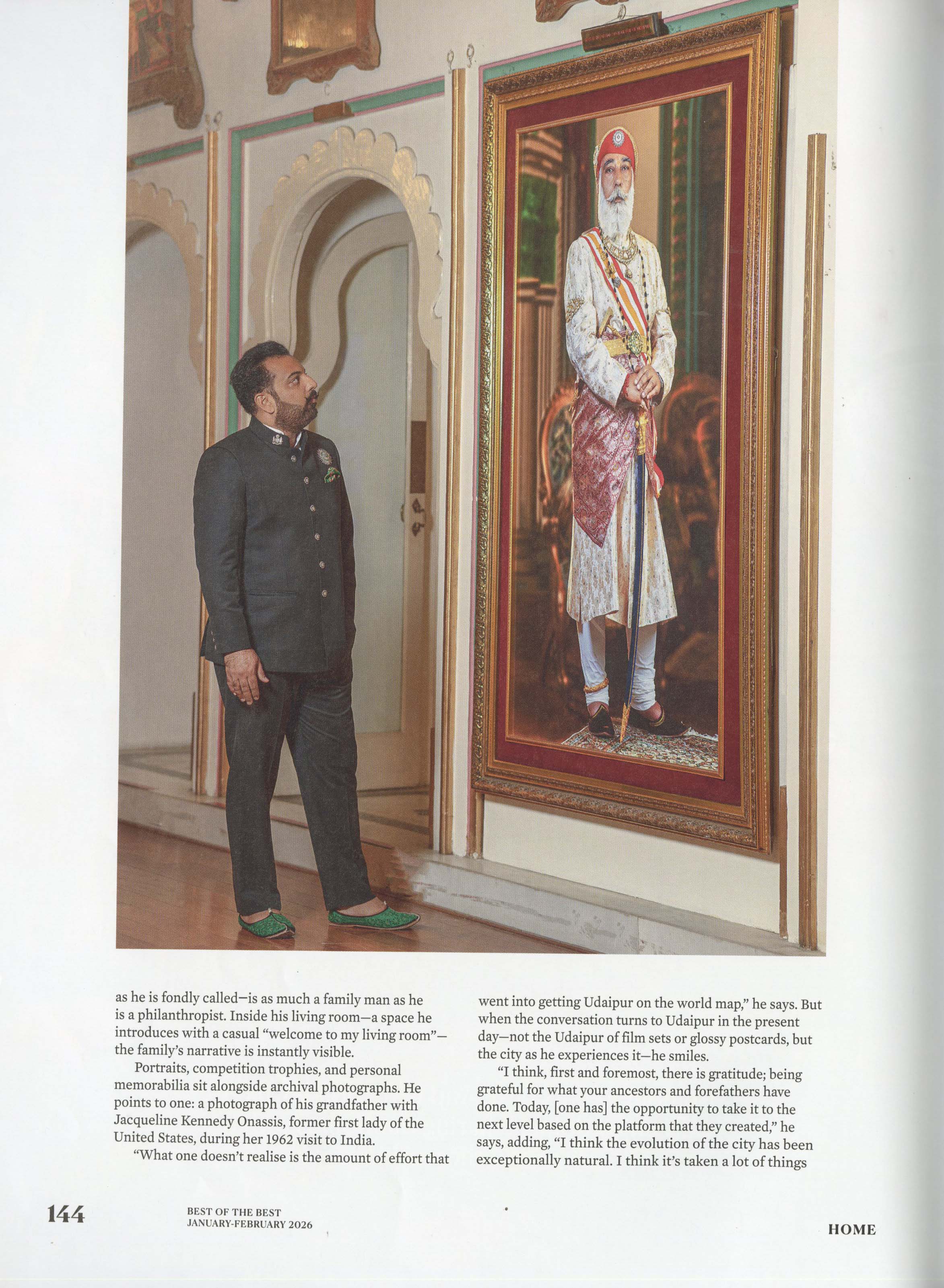 as he is fondly called—is as much a family man as he is a philanthropist. Inside his living room—a space he introduces with a casual "welcome to my living room"—the family's narrative is instantly visible.

Portraits, competition trophies, and personal memorabilia sit alongside archival photographs. He points to one: a photograph of his grandfather with Jacqueline Kennedy Onassis, former first lady of the United States, during her 1962 visit to India.

"What one doesn't realise is the amount of effort that went into getting Udaipur on the world map," he says. But when the conversation turns to Udaipur in the present day—not the Udaipur of film sets or glossy postcards, but the city as he experiences it—he smiles.

"I think, first and foremost, there is gratitude; being grateful for what your ancestors and forefathers have done. Today, [one has] the opportunity to take it to the next level based on the platform that they created," he says, adding, "I think the evolution of the city has been exceptionally natural. I think it's taken a lot of things

144

BEST OF THE BEST
JANUARY-FEBRUARY 2026

HOME